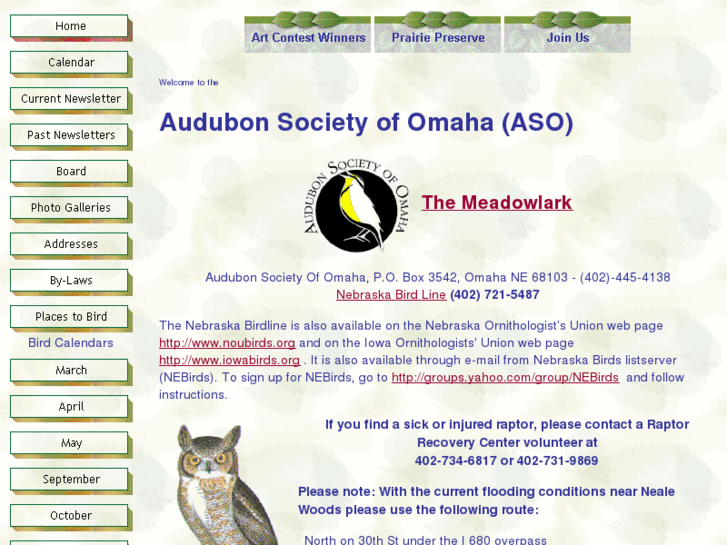 Home

Calendar

Current Newsletter

Past Newsletters

Board

Photo Galleries

Addresses

By-Laws

Places to Bird

Bird Calendars

March

April

May

September

October

Art Contest Winners

Prairie Preserve

Join Us

Welcome to the

Audubon Society of Omaha (ASO)

AUDUBON SOCIETY OF OMAHA

The Meadowlark

Audubon Society Of Omaha, P.O. Box 3542, Omaha NE 68103 - (402)-445-4138
Nebraska Bird Line (402) 721-5487

The Nebraska Birdline is also available on the Nebraska Ornithologist's Union web page http://www.noubirds.org and on the Iowa Ornithologists' Union web page http://www.iowabirds.org . It is also available through e-mail from Nebraska Birds listserver (NEBirds). To sign up for NEBirds, go to http://groups.yahoo.com/group/NEBirds and follow instructions.

If you find a sick or injured raptor, please contact a Raptor Recovery Center volunteer at
402-734-6817 or 402-731-9869

Please note: With the current flooding conditions near Neale Woods please use the following route:

North on 30th St under the I 680 overpass